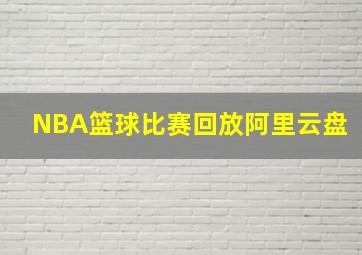 NBA篮球比赛回放阿里云盘